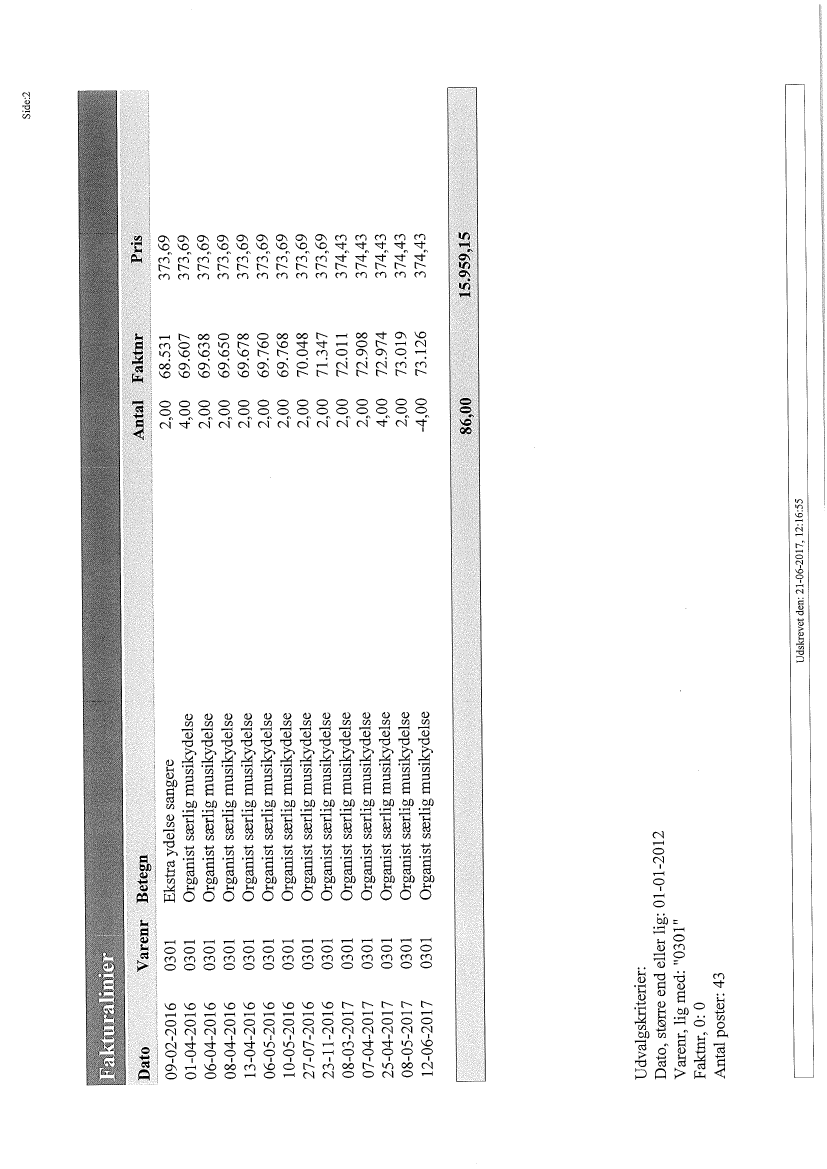 Side:2

Fakturalinier

| Dato | Varenr | Betegn | Antal | Faktnr | Pris |
|---|---|---|---|---|---|
| 09-02-2016 | 0301 | Ekstra ydelse sangere | 2,00 | 68.531 | 373,69 |
| 01-04-2016 | 0301 | Organist særlig musikydelse | 4,00 | 69.607 | 373,69 |
| 06-04-2016 | 0301 | Organist særlig musikydelse | 2,00 | 69.638 | 373,69 |
| 08-04-2016 | 0301 | Organist særlig musikydelse | 2,00 | 69.650 | 373,69 |
| 13-04-2016 | 0301 | Organist særlig musikydelse | 2,00 | 69.678 | 373,69 |
| 06-05-2016 | 0301 | Organist særlig musikydelse | 2,00 | 69.760 | 373,69 |
| 10-05-2016 | 0301 | Organist særlig musikydelse | 2,00 | 69.768 | 373,69 |
| 27-07-2016 | 0301 | Organist særlig musikydelse | 2,00 | 70.048 | 373,69 |
| 23-11-2016 | 0301 | Organist særlig musikydelse | 2,00 | 71.347 | 373,69 |
| 08-03-2017 | 0301 | Organist særlig musikydelse | 2,00 | 72.011 | 374,43 |
| 07-04-2017 | 0301 | Organist særlig musikydelse | 2,00 | 72.908 | 374,43 |
| 25-04-2017 | 0301 | Organist særlig musikydelse | 4,00 | 72.974 | 374,43 |
| 08-05-2017 | 0301 | Organist særlig musikydelse | 2,00 | 73.019 | 374,43 |
| 12-06-2017 | 0301 | Organist særlig musikydelse | -4,00 | 73.126 | 374,43 |
| | | | 86,00 | | 15.959,15 |

Udvalgskriterier:
Dato, større end eller lig: 01-01-2012
Varenr, lig med: "0301"
Faktnr, 0: 0
Antal poster: 43

Udskrevet den: 21-06-2017, 12:16:55